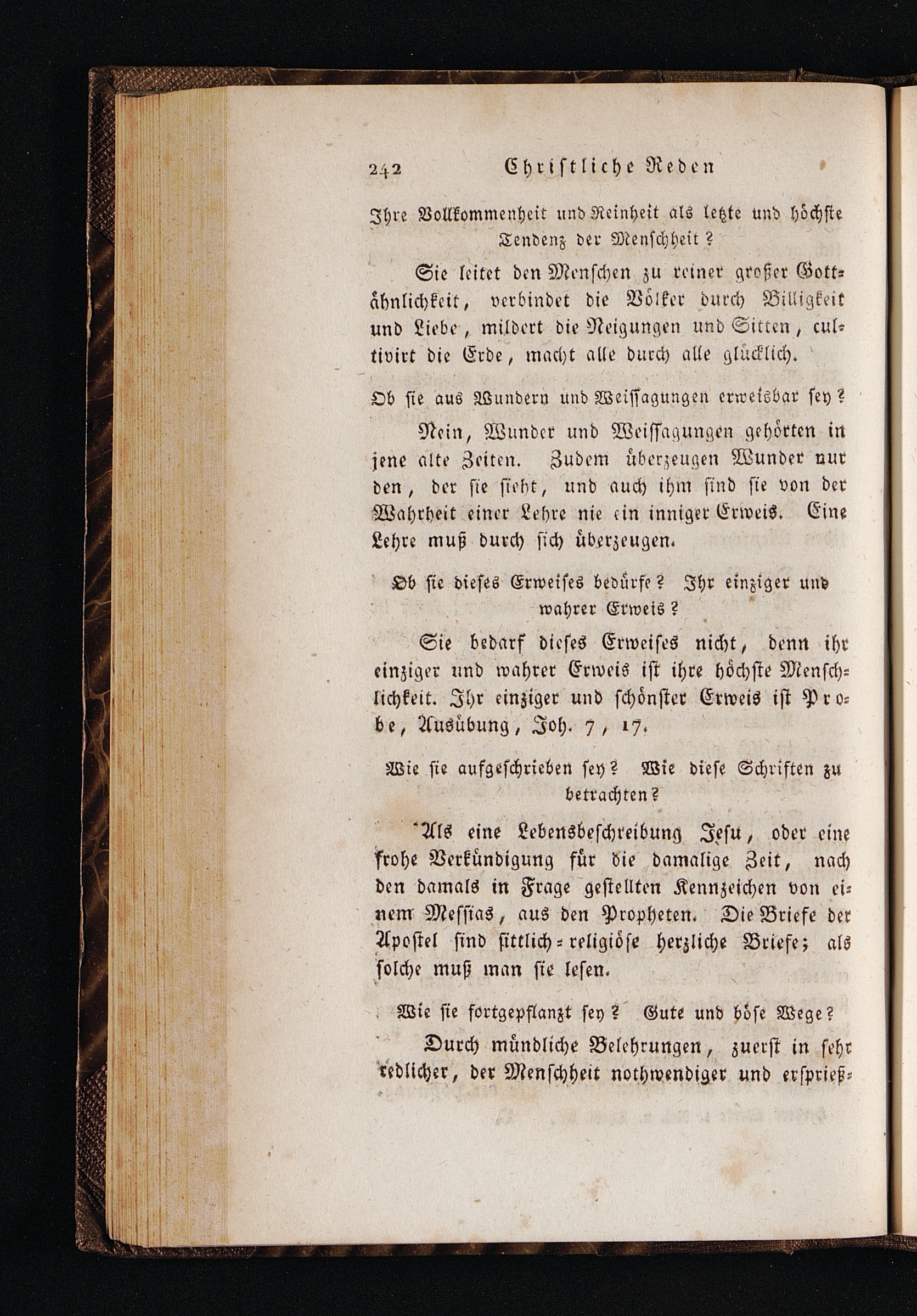 242 Christliche Reden

Ihre Vollkommenheit und Reinheit als letzte und höchste Tendenz der Menschheit?

Sie leitet den Menschen zu reiner großer Gottähnlichkeit, verbindet die Völker durch Billigkeit und Liebe, mildert die Neigungen und Sitten, cultivirt die Erde, macht alle durch alle glücklich.

Ob sie aus Wundern und Weissagungen erweisbar sey?

Nein, Wunder und Weissagungen gehörten in jene alte Zeiten. Zudem überzeugen Wunder nur den, der sie sieht, und auch ihm sind sie von der Wahrheit einer Lehre nie ein inniger Erweis. Eine Lehre muß durch sich überzeugen.

Ob sie dieses Erweises bedürfe? Ihr einziger und wahrer Erweis?

Sie bedarf dieses Erweises nicht, denn ihr einziger und wahrer Erweis ist ihre höchste Menschlichkeit. Ihr einziger und schönster Erweis ist Probe, Ausübung, Joh. 7, 17.

Wie sie aufgeschrieben sey? Wie diese Schriften zu betrachten?

Als eine Lebensbeschreibung Jesu, oder eine frohe Verkündigung für die damalige Zeit, nach den damals in Frage gestellten Kennzeichen von einem Messias, aus den Propheten. Die Briefe der Apostel sind sittlich-religiöse herzliche Briefe; als solche muß man sie lesen.

Wie sie fortgepflanzt sey? Gute und böse Wege?

Durch mündliche Belehrungen, zuerst in sehr redlicher, der Menschheit nothwendiger und ersprieß-